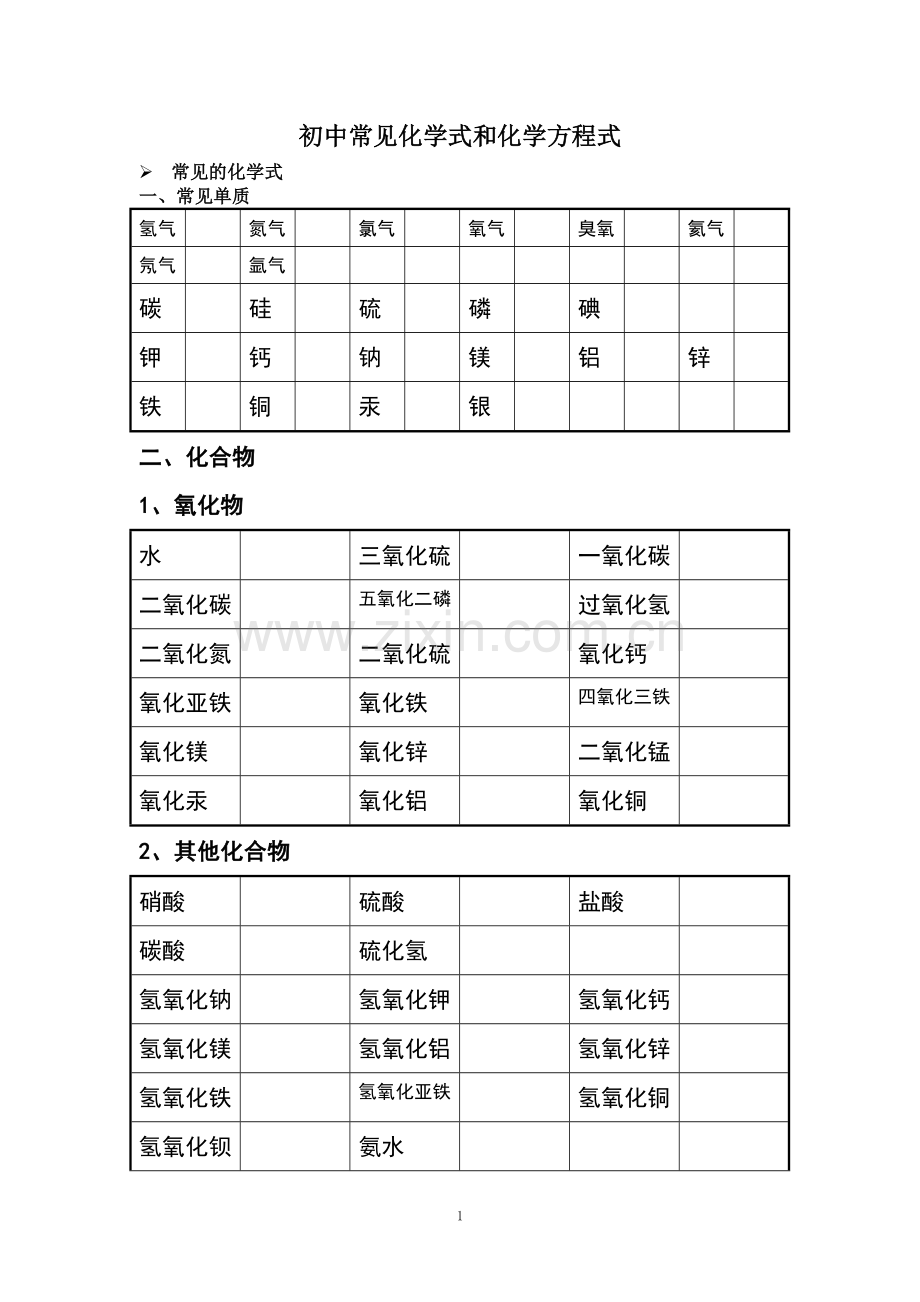 初中常见化学式和化学方程式

➢ 常见的化学式

一、常见单质

| 氢气 | | 氮气 | | 氯气 | | 氧气 | | 臭氧 | | 氦气 | |
|---|---|---|---|---|---|---|---|---|---|---|---|
| 氖气 | | 氩气 | | | | | | | | | |
| 碳 | | 硅 | | 硫 | | 磷 | | 碘 | | | |
| 钾 | | 钙 | | 钠 | | 镁 | | 铝 | | 锌 | |
| 铁 | | 铜 | | 汞 | | 银 | | | | | |

二、化合物

1、氧化物

| 水 | | 三氧化硫 | | 一氧化碳 | |
|---|---|---|---|---|---|
| 二氧化碳 | | 五氧化二磷 | | 过氧化氢 | |
| 二氧化氮 | | 二氧化硫 | | 氧化钙 | |
| 氧化亚铁 | | 氧化铁 | | 四氧化三铁 | |
| 氧化镁 | | 氧化锌 | | 二氧化锰 | |
| 氧化汞 | | 氧化铝 | | 氧化铜 | |

2、其他化合物

| 硝酸 | | 硫酸 | | 盐酸 | |
|---|---|---|---|---|---|
| 碳酸 | | 硫化氢 | | | |
| 氢氧化钠 | | 氢氧化钾 | | 氢氧化钙 | |
| 氢氧化镁 | | 氢氧化铝 | | 氢氧化锌 | |
| 氢氧化铁 | | 氢氧化亚铁 | | 氢氧化铜 | |
| 氢氧化钡 | | 氨水 | | | |

1

www.zixin.com.cn